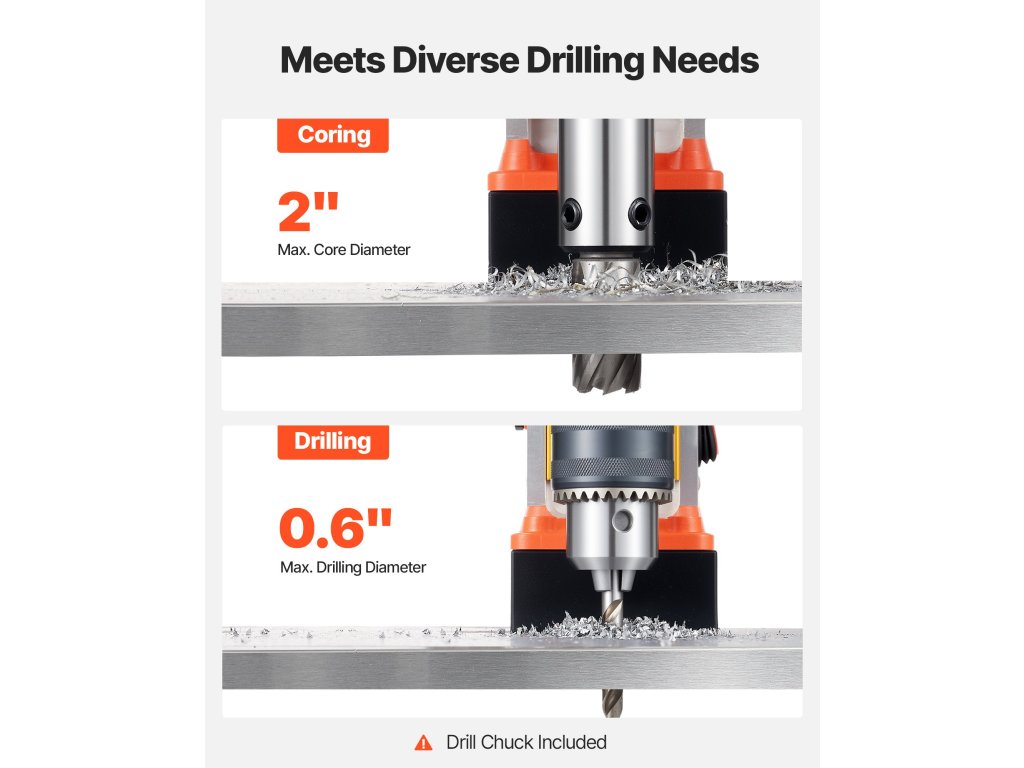 Meets Diverse Drilling Needs

Coring

2"

Max. Core Diameter

Drilling

0.6"

Max. Drilling Diameter

Drill Chuck Included